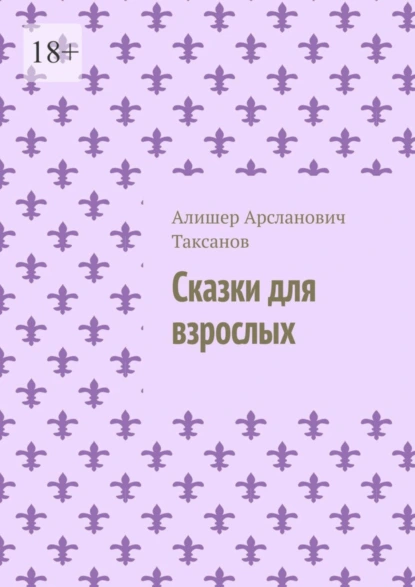 18+

Алишер Арсланович Таксанов

Сказки для взрослых